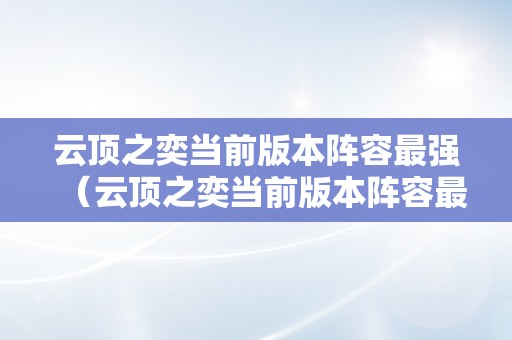 云顶之奕当前版本阵容最强（云顶之奕当前版本阵容最